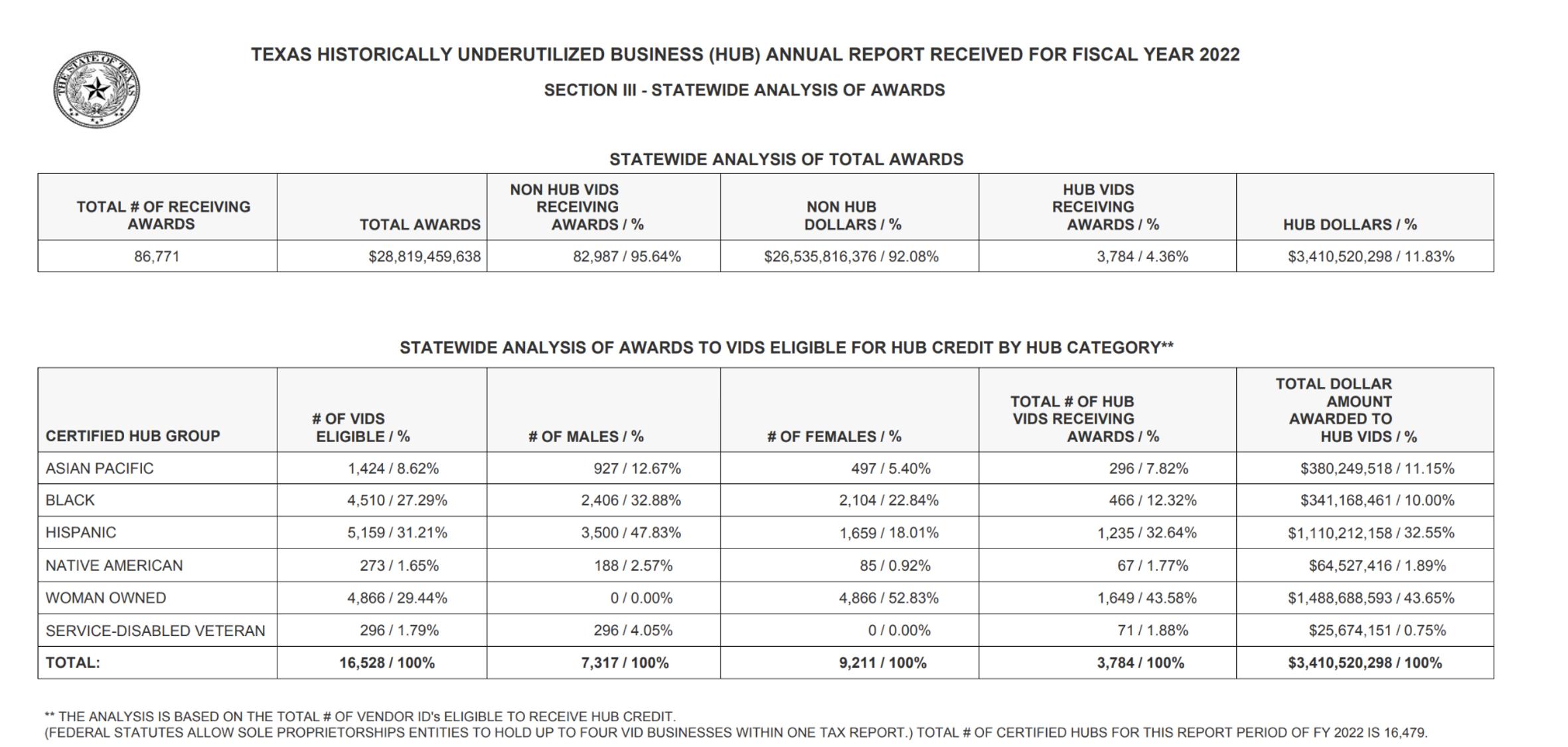 THE STATE OF TEXAS

TEXAS HISTORICALLY UNDERUTILIZED BUSINESS (HUB) ANNUAL REPORT RECEIVED FOR FISCAL YEAR 2022

SECTION III - STATEWIDE ANALYSIS OF AWARDS

STATEWIDE ANALYSIS OF TOTAL AWARDS

| TOTAL # OF RECEIVING AWARDS | TOTAL AWARDS | NON HUB VIDS RECEIVING AWARDS / % | NON HUB DOLLARS / % | HUB VIDS RECEIVING AWARDS / % | HUB DOLLARS / % |
|---|---|---|---|---|---|
| 86,771 | $28,819,459,638 | 82,987 / 95.64% | $26,535,816,376 / 92.08% | 3,784 / 4.36% | $3,410,520,298 / 11.83% |

STATEWIDE ANALYSIS OF AWARDS TO VIDS ELIGIBLE FOR HUB CREDIT BY HUB CATEGORY**

| CERTIFIED HUB GROUP | # OF VIDS ELIGIBLE / % | # OF MALES / % | # OF FEMALES / % | TOTAL # OF HUB VIDS RECEIVING AWARDS / % | TOTAL DOLLAR AMOUNT AWARDED TO HUB VIDS / % |
|---|---|---|---|---|---|
| ASIAN PACIFIC | 1,424 / 8.62% | 927 / 12.67% | 497 / 5.40% | 296 / 7.82% | $380,249,518 / 11.15% |
| BLACK | 4,510 / 27.29% | 2,406 / 32.88% | 2,104 / 22.84% | 466 / 12.32% | $341,168,461 / 10.00% |
| HISPANIC | 5,159 / 31.21% | 3,500 / 47.83% | 1,659 / 18.01% | 1,235 / 32.64% | $1,110,212,158 / 32.55% |
| NATIVE AMERICAN | 273 / 1.65% | 188 / 2.57% | 85 / 0.92% | 67 / 1.77% | $64,527,416 / 1.89% |
| WOMAN OWNED | 4,866 / 29.44% | 0 / 0.00% | 4,866 / 52.83% | 1,649 / 43.58% | $1,488,688,593 / 43.65% |
| SERVICE-DISABLED VETERAN | 296 / 1.79% | 296 / 4.05% | 0 / 0.00% | 71 / 1.88% | $25,674,151 / 0.75% |
| TOTAL: | 16,528 / 100% | 7,317 / 100% | 9,211 / 100% | 3,784 / 100% | $3,410,520,298 / 100% |

** THE ANALYSIS IS BASED ON THE TOTAL # OF VENDOR ID's ELIGIBLE TO RECEIVE HUB CREDIT.
(FEDERAL STATUTES ALLOW SOLE PROPRIETORSHIPS ENTITIES TO HOLD UP TO FOUR VID BUSINESSES WITHIN ONE TAX REPORT.) TOTAL # OF CERTIFIED HUBS FOR THIS REPORT PERIOD OF FY 2022 IS 16,479.